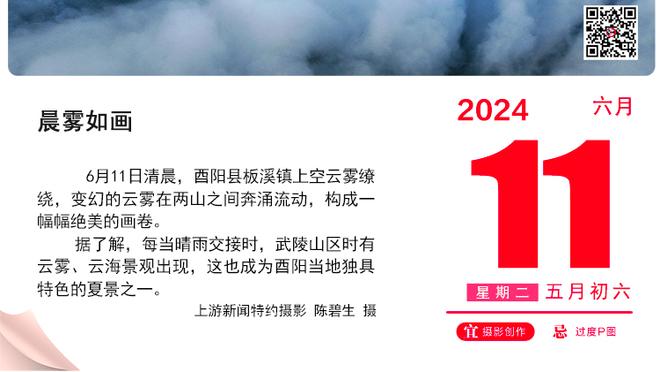 晨雾如画

6月11日清晨，酉阳县板溪镇上空云雾缭绕，变幻的云雾在两山之间奔涌流动，构成一幅幅绝美的画卷。

据了解，每当晴雨交接时，武陵山区时有云雾、云海景观出现，这也成为酉阳当地独具特色的夏景之一。

上游新闻特约摄影 陈碧生 摄

2024 六月

11

星期二 五月初六

宜 摄影创作 忌 过度P图